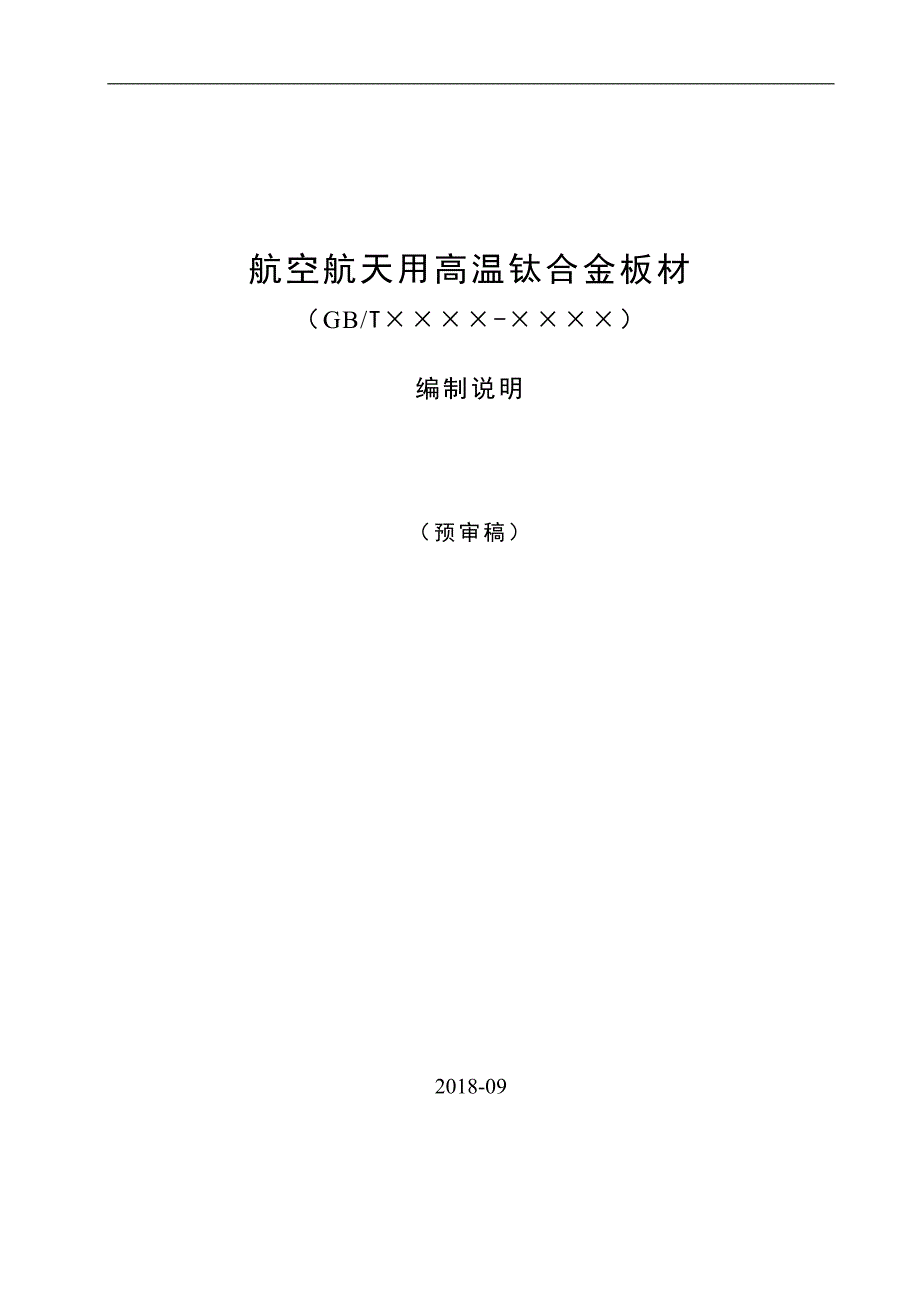 航空航天用高温钛合金板材

（GB/T××××-××××）

编制说明

（预审稿）

2018-09